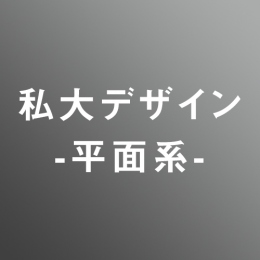 私大デザイン
-平面系-